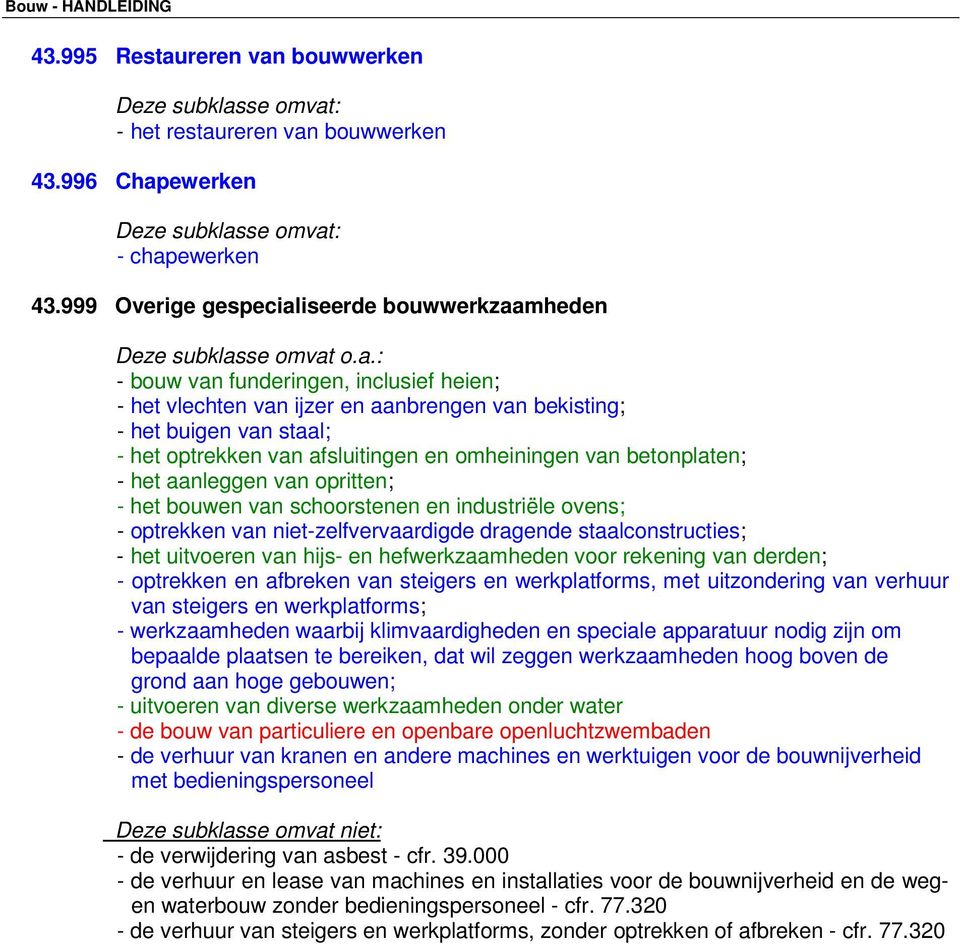 Bouw - HANDLEIDING

43.995 Restaureren van bouwwerken

Deze subklasse omvat:
- het restaureren van bouwwerken

43.996 Chapewerken

Deze subklasse omvat:
- chapewerken

43.999 Overige gespecialiseerde bouwwerkzaamheden

Deze subklasse omvat o.a.:
- bouw van funderingen, inclusief heien;
- het vlechten van ijzer en aanbrengen van bekisting;
- het buigen van staal;
- het optrekken van afsluitingen en omheiningen van betonplaten;
- het aanleggen van opritten;
- het bouwen van schoorstenen en industriële ovens;
- optrekken van niet-zelfvervaardigde dragende staalconstructies;
- het uitvoeren van hijs- en hefwerkzaamheden voor rekening van derden;
- optrekken en afbreken van steigers en werkplatforms, met uitzondering van verhuur van steigers en werkplatforms;
- werkzaamheden waarbij klimvaardigheden en speciale apparatuur nodig zijn om bepaalde plaatsen te bereiken, dat wil zeggen werkzaamheden hoog boven de grond aan hoge gebouwen;
- uitvoeren van diverse werkzaamheden onder water
- de bouw van particuliere en openbare openluchtzwembaden
- de verhuur van kranen en andere machines en werktuigen voor de bouwnijverheid met bedieningspersoneel

Deze subklasse omvat niet:
- de verwijdering van asbest - cfr. 39.000
- de verhuur en lease van machines en installaties voor de bouwnijverheid en de weg- en waterbouw zonder bedieningspersoneel - cfr. 77.320
- de verhuur van steigers en werkplatforms, zonder optrekken of afbreken - cfr. 77.320